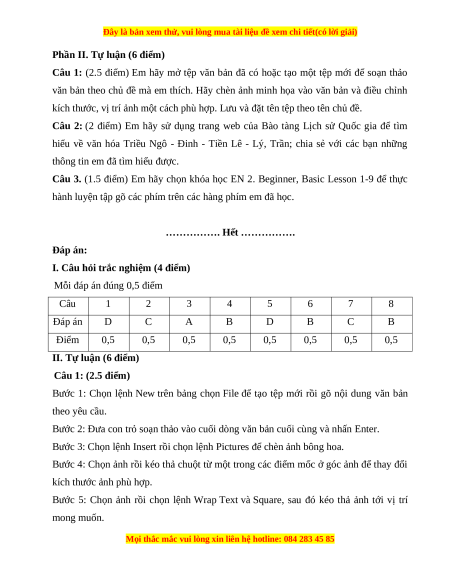 Đây là bản xem thử, vui lòng mua tài liệu để xem chi tiết(có lời giải)

Phần II. Tự luận (6 điểm)

Câu 1: (2.5 điểm) Em hãy mở tệp văn bản đã có hoặc tạo một tệp mới để soạn thảo văn bản theo chủ đề mà em thích. Hãy chèn ảnh minh họa vào văn bản và điều chỉnh kích thước, vị trí ảnh một cách phù hợp. Lưu và đặt tên tệp theo tên chủ đề.

Câu 2: (2 điểm) Em hãy sử dụng trang web của Bảo tàng Lịch sử Quốc gia để tìm hiểu về văn hóa Triều Ngô - Đinh - Tiền Lê - Lý, Trần; chia sẻ với các bạn những thông tin em đã tìm hiểu được.

Câu 3. (1.5 điểm) Em hãy chọn khóa học EN 2. Beginner, Basic Lesson 1-9 để thực hành luyện tập gõ các phím trên các hàng phím em đã học.

……………. Hết …………….

Đáp án:

I. Câu hỏi trắc nghiệm (4 điểm)

Mỗi đáp án đúng 0,5 điểm

| Câu | 1 | 2 | 3 | 4 | 5 | 6 | 7 | 8 |
|---|---|---|---|---|---|---|---|---|
| Đáp án | D | C | A | B | D | B | C | B |
| Điểm | 0,5 | 0,5 | 0,5 | 0,5 | 0,5 | 0,5 | 0,5 | 0,5 |

II. Tự luận (6 điểm)

Câu 1: (2.5 điểm)

Bước 1: Chọn lệnh New trên bảng chọn File để tạo tệp mới rồi gõ nội dung văn bản theo yêu cầu.

Bước 2: Đưa con trỏ soạn thảo vào cuối dòng văn bản cuối cùng và nhấn Enter.

Bước 3: Chọn lệnh Insert rồi chọn lệnh Pictures để chèn ảnh bông hoa.

Bước 4: Chọn ảnh rồi kéo thả chuột từ một trong các điểm mốc ở góc ảnh để thay đổi kích thước ảnh phù hợp.

Bước 5: Chọn ảnh rồi chọn lệnh Wrap Text và Square, sau đó kéo thả ảnh tới vị trí mong muốn.

Mọi thắc mắc vui lòng xin liên hệ hotline: 084 283 45 85